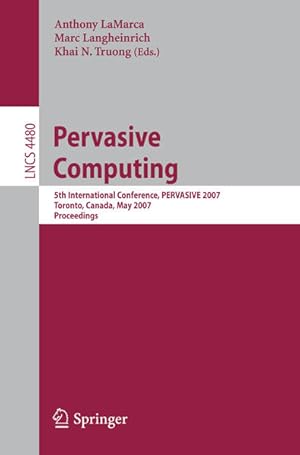 Anthony LaMarca
Marc Langheinrich
Khai N. Truong (Eds.)

LNCS 4480

Pervasive Computing

5th International Conference, PERVASIVE 2007
Toronto, Canada, May 2007
Proceedings

Springer